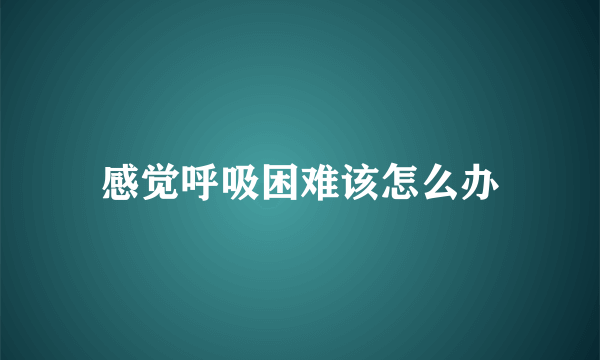 感觉呼吸困难该怎么办